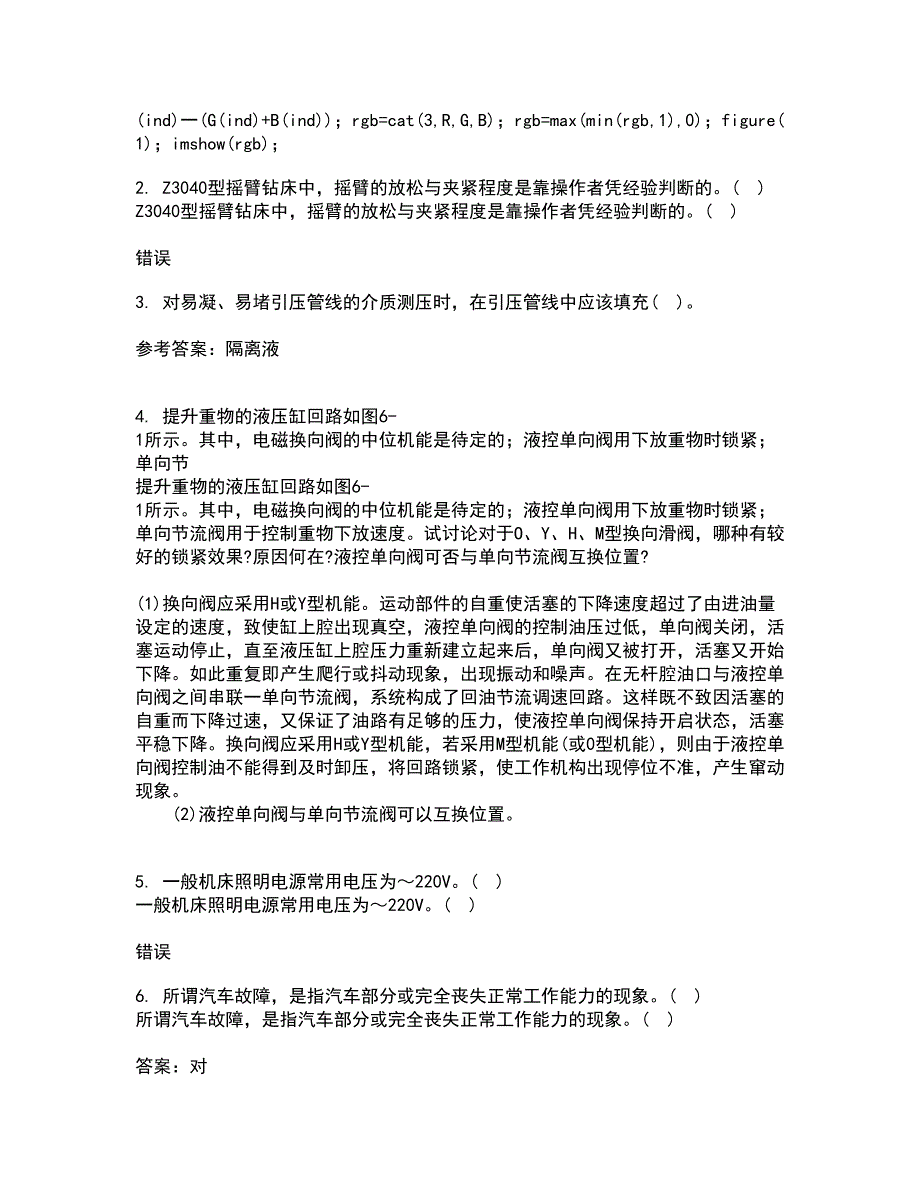 (ind)一(G(ind)+B(ind)); rgb=cat(3,R,G,B); rgb=max(min(rgb,1),0); figure(1); imshow(rgb);

2. Z3040型摇臂钻床中，摇臂的放松与夹紧程度是靠操作者凭经验判断的。( )
Z3040型摇臂钻床中，摇臂的放松与夹紧程度是靠操作者凭经验判断的。( )

错误

3. 对易凝、易堵引压管线的介质测压时，在引压管线中应该填充( )。

参考答案：隔离液

4. 提升重物的液压缸回路如图6-1所示。其中，电磁换向阀的中位机能是待定的；液控单向阀用下放重物时锁紧；单向节
提升重物的液压缸回路如图6-1所示。其中，电磁换向阀的中位机能是待定的；液控单向阀用下放重物时锁紧；单向节流阀用于控制重物下放速度。试讨论对于O、Y、H、M型换向滑阀，哪种有较好的锁紧效果?原因何在?液控单向阀可否与单向节流阀互换位置?

(1)换向阀应采用H或Y型机能。运动部件的自重使活塞的下降速度超过了由进油量设定的速度，致使缸上腔出现真空，液控单向阀的控制油压过低，单向阀关闭，活塞运动停止，直至液压缸上腔压力重新建立起来后，单向阀又被打开，活塞又开始下降。如此重复即产生爬行或抖动现象，出现振动和噪声。在无杆腔油口与液控单向阀之间串联一单向节流阀，系统构成了回油节流调速回路。这样既不致因活塞的自重而下降过速，又保证了油路有足够的压力，使液控单向阀保持开启状态，活塞平稳下降。换向阀应采用H或Y型机能，若采用M型机能(或O型机能)，则由于液控单向阀控制油不能得到及时卸压，将回路锁紧，使工作机构出现停位不准，产生窜动现象。
(2)液控单向阀与单向节流阀可以互换位置。

5. 一般机床照明电源常用电压为～220V。( )
一般机床照明电源常用电压为～220V。( )

错误

6. 所谓汽车故障，是指汽车部分或完全丧失正常工作能力的现象。( )
所谓汽车故障，是指汽车部分或完全丧失正常工作能力的现象。( )

答案：对